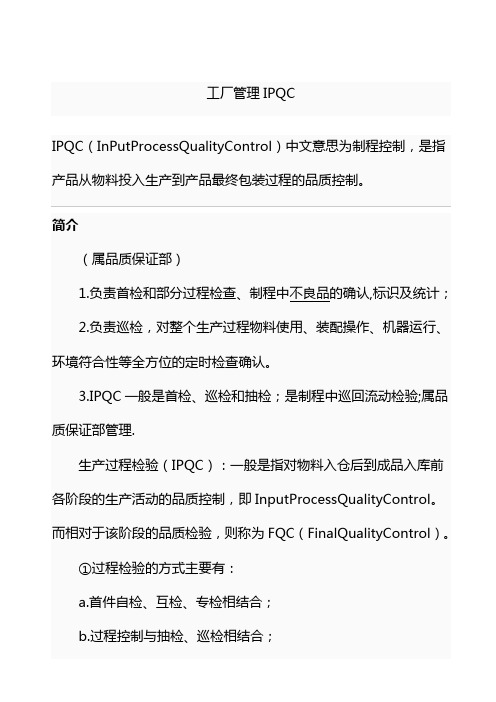 工厂管理 IPQC

IPQC（InPutProcessQualityControl）中文意思为制程控制，是指产品从物料投入生产到产品最终包装过程的品质控制。

简介

（属品质保证部）

1.负责首检和部分过程检查、制程中不良品的确认,标识及统计；

2.负责巡检，对整个生产过程物料使用、装配操作、机器运行、环境符合性等全方位的定时检查确认。

3.IPQC 一般是首检、巡检和抽检；是制程中巡回流动检验;属品质保证部管理.

生产过程检验（IPQC）：一般是指对物料入仓后到成品入库前各阶段的生产活动的品质控制，即 InputProcessQualityControl。而相对于该阶段的品质检验，则称为 FQC（FinalQualityControl）。

①过程检验的方式主要有：

a.首件自检、互检、专检相结合；

b.过程控制与抽检、巡检相结合；